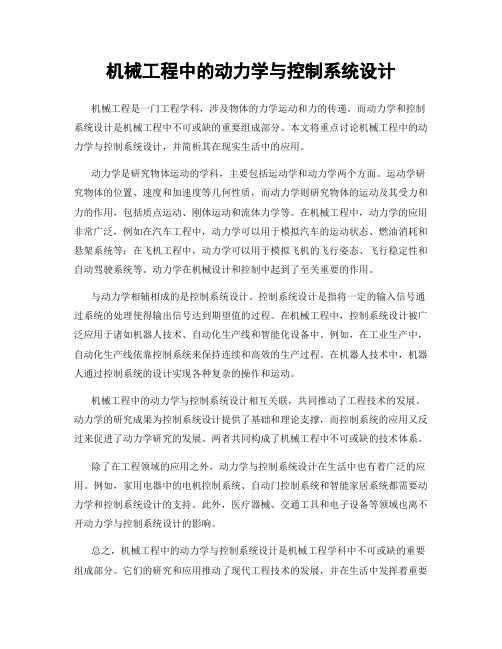 机械工程中的动力学与控制系统设计

机械工程是一门工程学科，涉及物体的力学运动和力的传递。而动力学和控制系统设计是机械工程中不可或缺的重要组成部分。本文将重点讨论机械工程中的动力学与控制系统设计，并简析其在现实生活中的应用。

动力学是研究物体运动的学科，主要包括运动学和动力学两个方面。运动学研究物体的位置、速度和加速度等几何性质，而动力学则研究物体的运动及其受力和力的作用，包括质点运动、刚体运动和流体力学等。在机械工程中，动力学的应用非常广泛，例如在汽车工程中，动力学可以用于模拟汽车的运动状态、燃油消耗和悬架系统等；在飞机工程中，动力学可以用于模拟飞机的飞行姿态、飞行稳定性和自动驾驶系统等。动力学在机械设计和控制中起到了至关重要的作用。

与动力学相辅相成的是控制系统设计。控制系统设计是指将一定的输入信号通过系统的处理使得输出信号达到期望值的过程。在机械工程中，控制系统设计被广泛应用于诸如机器人技术、自动化生产线和智能化设备中。例如，在工业生产中，自动化生产线依靠控制系统来保持连续和高效的生产过程。在机器人技术中，机器人通过控制系统的设计实现各种复杂的操作和运动。

机械工程中的动力学与控制系统设计相互关联，共同推动了工程技术的发展。动力学的研究成果为控制系统设计提供了基础和理论支撑，而控制系统的应用又反过来促进了动力学研究的发展。两者共同构成了机械工程中不可或缺的技术体系。

除了在工程领域的应用之外，动力学与控制系统设计在生活中也有着广泛的应用。例如，家用电器中的电机控制系统、自动门控制系统和智能家居系统都需要动力学和控制系统设计的支持。此外，医疗器械、交通工具和电子设备等领域也离不开动力学与控制系统设计的影响。

总之，机械工程中的动力学与控制系统设计是机械工程学科中不可或缺的重要组成部分。它们的研究和应用推动了现代工程技术的发展，并在生活中发挥着重要